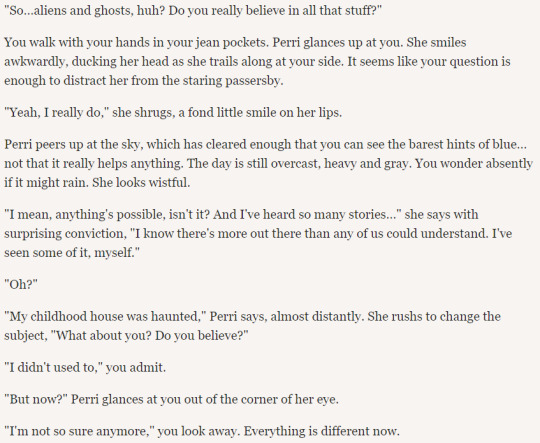 "So...aliens and ghosts, huh? Do you really believe in all that stuff?"

You walk with your hands in your jean pockets. Perri glances up at you. She smiles awkwardly, ducking her head as she trails along at your side. It seems like your question is enough to distract her from the staring passersby.

"Yeah, I really do," she shrugs, a fond little smile on her lips.

Perri peers up at the sky, which has cleared enough that you can see the barest hints of blue... not that it really helps anything. The day is still overcast, heavy and gray. You wonder absently if it might rain. She looks wistful.

"I mean, anything's possible, isn't it? And I've heard so many stories..." she says with surprising conviction, "I know there's more out there than any of us could understand. I've seen some of it, myself."

"Oh?"

"My childhood house was haunted," Perri says, almost distantly. She rushs to change the subject, "What about you? Do you believe?"

"I didn't used to," you admit.

"But now?" Perri glances at you out of the corner of her eye.

"I'm not so sure anymore," you look away. Everything is different now.